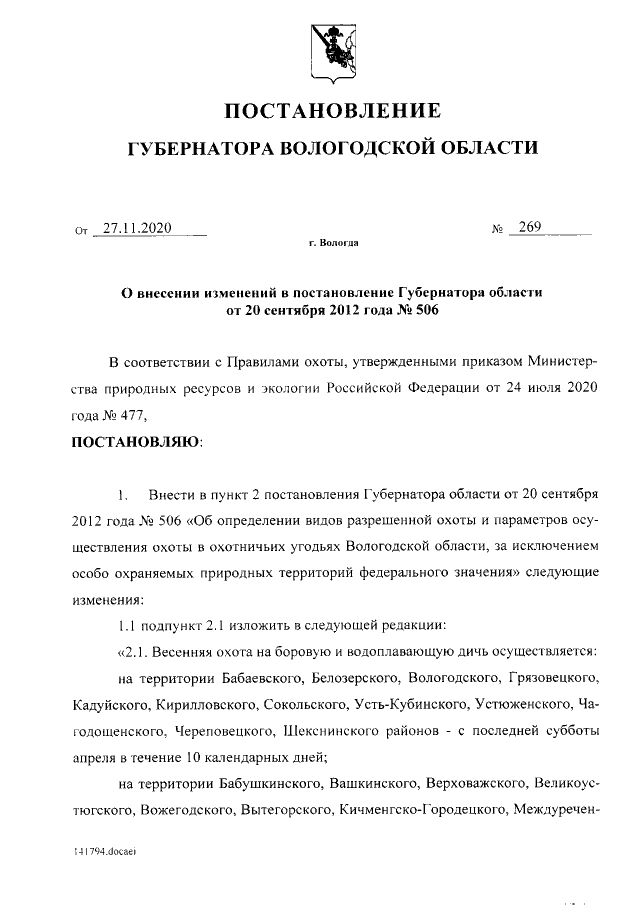 ПОСТАНОВЛЕНИЕ

ГУБЕРНАТОРА ВОЛОГОДСКОЙ ОБЛАСТИ

От 27.11.2020 № 269

г. Вологда

О внесении изменений в постановление Губернатора области от 20 сентября 2012 года № 506

В соответствии с Правилами охоты, утвержденными приказом Министерства природных ресурсов и экологии Российской Федерации от 24 июля 2020 года № 477,

ПОСТАНОВЛЯЮ:

1. Внести в пункт 2 постановления Губернатора области от 20 сентября 2012 года № 506 «Об определении видов разрешенной охоты и параметров осуществления охоты в охотничьих угодьях Вологодской области, за исключением особо охраняемых природных территорий федерального значения» следующие изменения:

1.1 подпункт 2.1 изложить в следующей редакции:

«2.1. Весенняя охота на боровую и водоплавающую дичь осуществляется:

на территории Бабаевского, Белозерского, Вологодского, Грязовецкого, Кадуйского, Кирилловского, Сокольского, Усть-Кубинского, Устюженского, Чагодощенского, Череповецкого, Шекснинского районов - с последней субботы апреля в течение 10 календарных дней;

на территории Бабушкинского, Вашкинского, Верховажского, Великоустюгского, Вожегодского, Вытегорского, Кичменгско-Городецкого, Междуречен-

141794.docaei